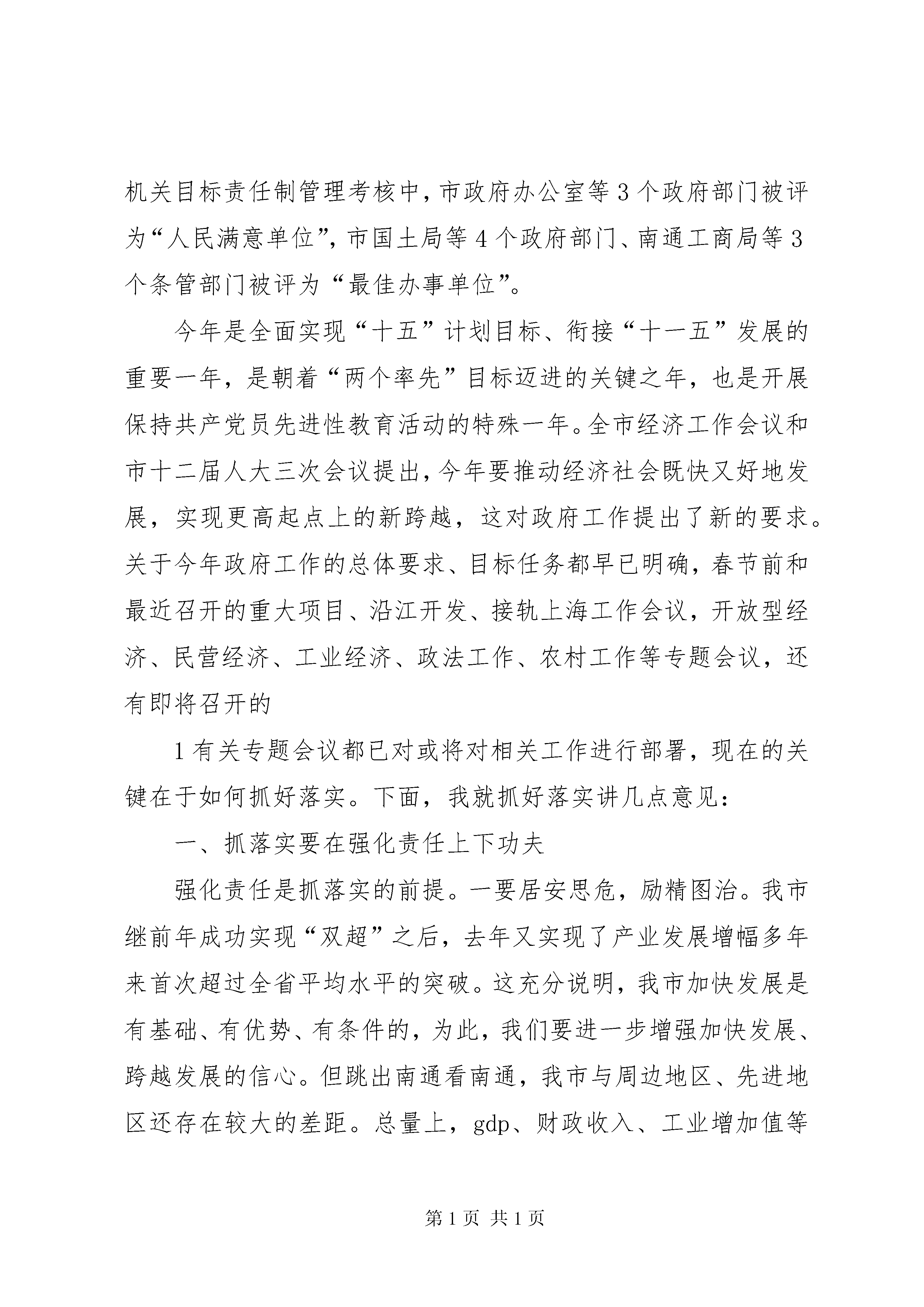 机关目标责任制管理考核中，市政府办公室等3个政府部门被评为“人民满意单位”，市国土局等4个政府部门、南通工商局等3个条管部门被评为“最佳办事单位”。

今年是全面实现“十五”计划目标、衔接“十一五”发展的重要一年，是朝着“两个率先”目标迈进的关键之年，也是开展保持共产党员先进性教育活动的特殊一年。全市经济工作会议和市十二届人大三次会议提出，今年要推动经济社会既快又好地发展，实现更高起点上的新跨越，这对政府工作提出了新的要求。关于今年政府工作的总体要求、目标任务都早已明确，春节前和最近召开的重大项目、沿江开发、接轨上海工作会议，开放型经济、民营经济、工业经济、政法工作、农村工作等专题会议，还有即将召开的

1有关专题会议都已对或将对相关工作进行部署，现在的关键在于如何抓好落实。下面，我就抓好落实讲几点意见：

一、抓落实要在强化责任上下功夫

强化责任是抓落实的前提。一要居安思危，励精图治。我市继前年成功实现“双超”之后，去年又实现了产业发展增幅多年来首次超过全省平均水平的突破。这充分说明，我市加快发展是有基础、有优势、有条件的，为此，我们要进一步增强加快发展、跨越发展的信心。但跳出南通看南通，我市与周边地区、先进地区还存在较大的差距。总量上，gdp、财政收入、工业增加值等

第1页 共1页